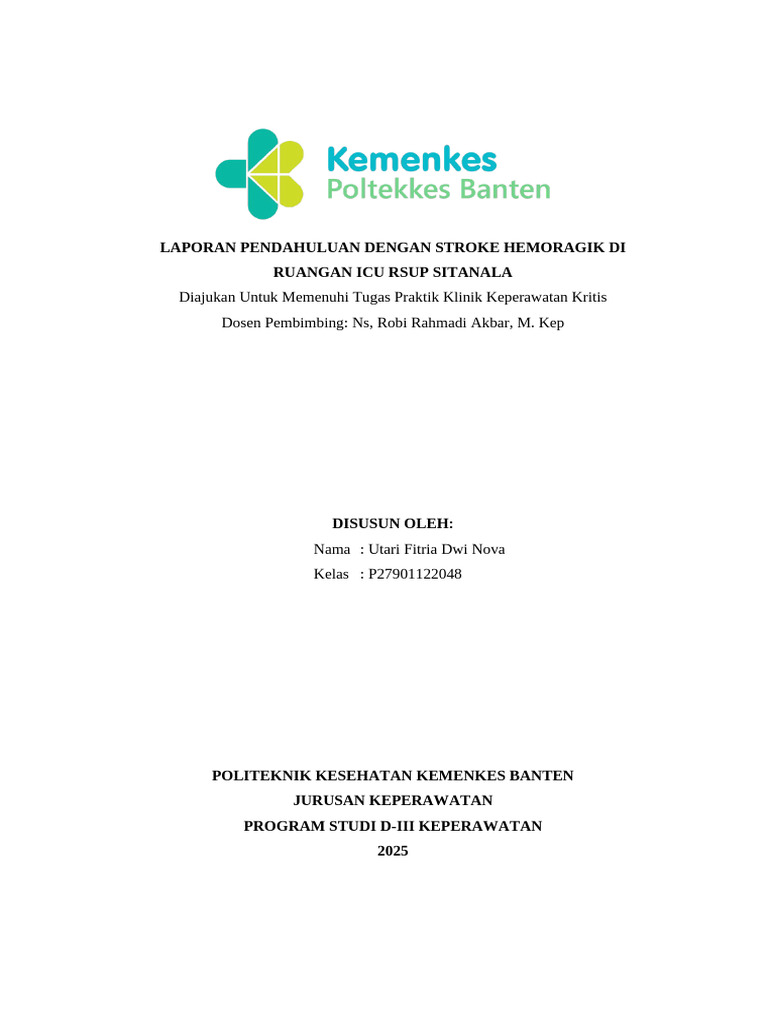 Kemenkes
Poltekkes Banten

LAPORAN PENDAHULUAN DENGAN STROKE HEMORAGIK DI RUANGAN ICU RSUP SITANALA

Diajukan Untuk Memenuhi Tugas Praktik Klinik Keperawatan Kritis

Dosen Pembimbing: Ns, Robi Rahmadi Akbar, M. Kep

DISUSUN OLEH:

Nama : Utari Fitria Dwi Nova

Kelas : P27901122048

POLITEKNIK KESEHATAN KEMENKES BANTEN

JURUSAN KEPERAWATAN

PROGRAM STUDI D-III KEPERAWATAN

2025